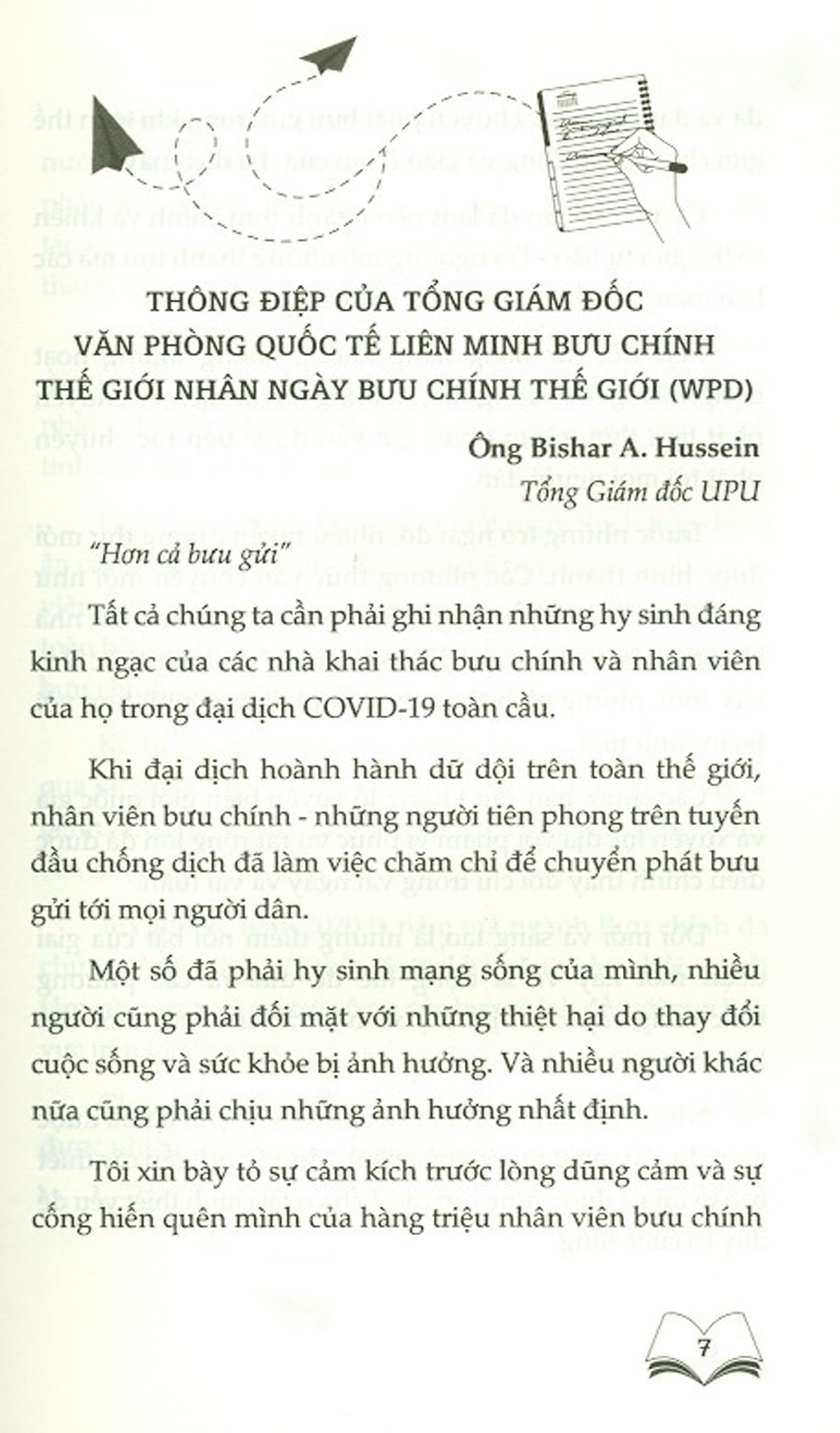 THÔNG ĐIỆP CỦA TỔNG GIÁM ĐỐC VĂN PHÒNG QUỐC TẾ LIÊN MINH BƯU CHÍNH THẾ GIỚI NHÂN NGÀY BƯU CHÍNH THẾ GIỚI (WPD)

Ông Bishar A. Hussein

Tổng Giám đốc UPU

"Hơn cả bưu gửi"

Tất cả chúng ta cần phải ghi nhận những hy sinh đáng kinh ngạc của các nhà khai thác bưu chính và nhân viên của họ trong đại dịch COVID-19 toàn cầu.

Khi đại dịch hoành hành dữ dội trên toàn thế giới, nhân viên bưu chính - những người tiên phong trên tuyến đầu chống dịch đã làm việc chăm chỉ để chuyển phát bưu gửi tới mọi người dân.

Một số đã phải hy sinh mạng sống của mình, nhiều người cũng phải đối mặt với những thiệt hại do thay đổi cuộc sống và sức khỏe bị ảnh hưởng. Và nhiều người khác nữa cũng phải chịu những ảnh hưởng nhất định.

Tôi xin bày tỏ sự cảm kích trước lòng dũng cảm và sự cống hiến quên mình của hàng triệu nhân viên bưu chính

7